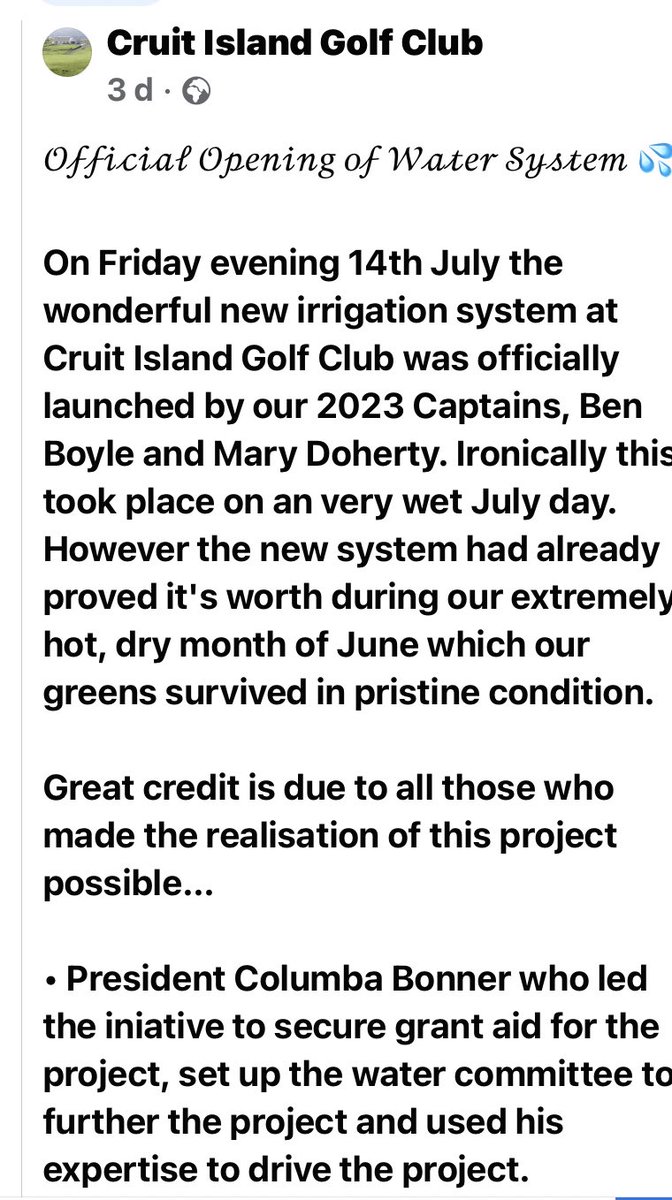 Cruit Island Golf Club
3 d ·

𝒪𝒻𝒻𝒾𝒸𝒾𝒶𝓁 𝒪𝓅𝑒𝓃𝒾𝓃𝑔 𝑜𝒻 𝒲𝒶𝓉𝑒𝓇 𝒮𝓎𝓈𝓉𝑒𝓂 💦

On Friday evening 14th July the wonderful new irrigation system at Cruit Island Golf Club was officially launched by our 2023 Captains, Ben Boyle and Mary Doherty. Ironically this took place on an very wet July day. However the new system had already proved it's worth during our extremely hot, dry month of June which our greens survived in pristine condition.

Great credit is due to all those who made the realisation of this project possible...

• President Columba Bonner who led the iniative to secure grant aid for the project, set up the water committee to further the project and used his expertise to drive the project.